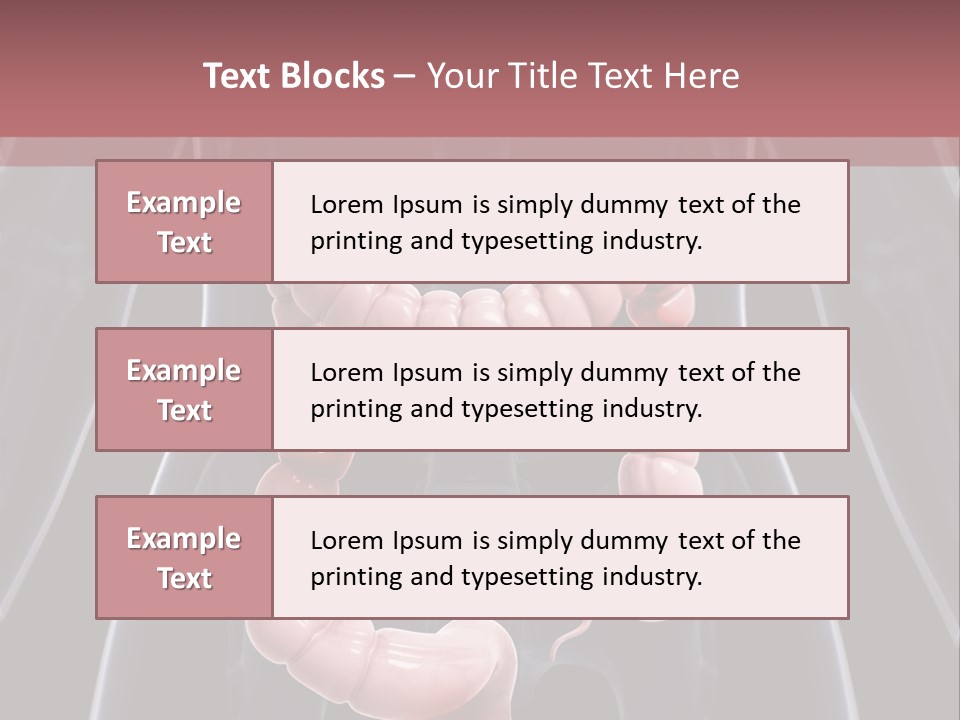 Text Blocks – Your Title Text Here

Example Text

Lorem Ipsum is simply dummy text of the printing and typesetting industry.

Example Text

Lorem Ipsum is simply dummy text of the printing and typesetting industry.

Example Text

Lorem Ipsum is simply dummy text of the printing and typesetting industry.